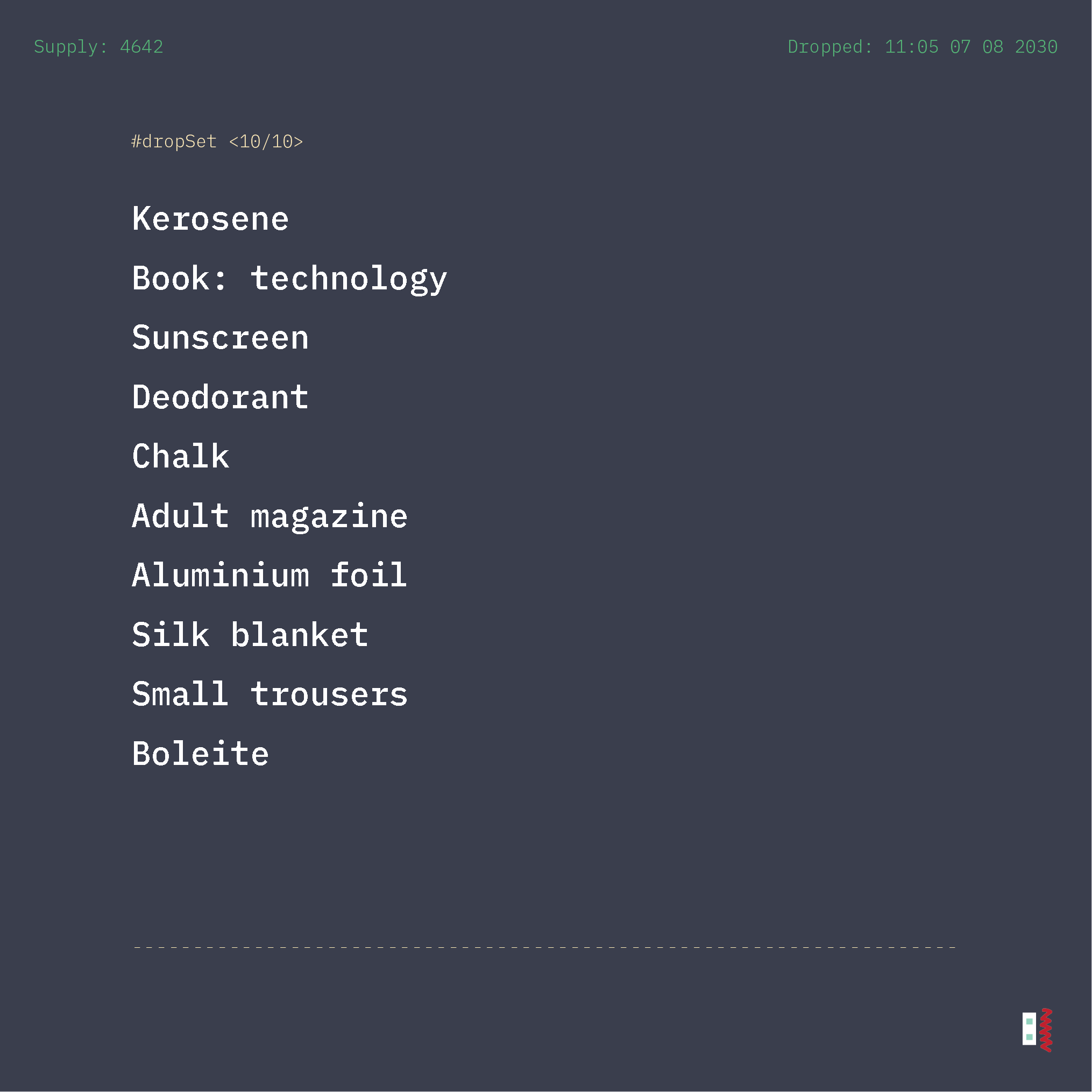 Supply: 4642

Dropped: 11:05 07 08 2030

#dropSet <10/10>

Kerosene

Book: technology

Sunscreen

Deodorant

Chalk

Adult magazine

Aluminium foil

Silk blanket

Small trousers

Boleite